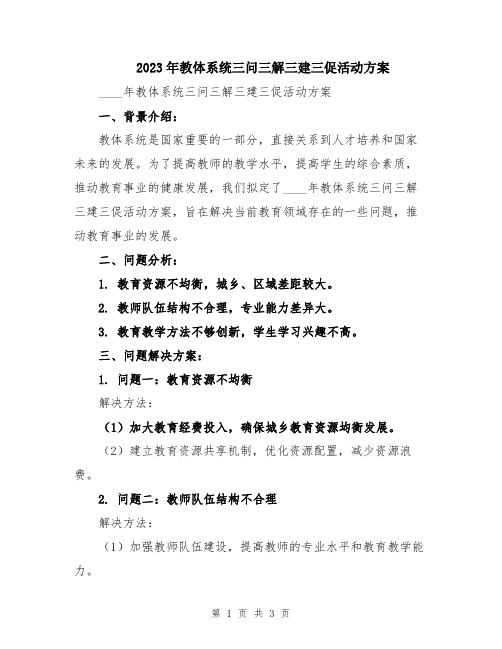 2023年教体系统三问三解三建三促活动方案

____年教体系统三问三解三建三促活动方案

一、背景介绍：

教体系统是国家重要的一部分，直接关系到人才培养和国家未来的发展。为了提高教师的教学水平，提高学生的综合素质，推动教育事业的健康发展，我们拟定了____年教体系统三问三解三建三促活动方案，旨在解决当前教育领域存在的一些问题，推动教育事业的发展。

二、问题分析：

1. 教育资源不均衡，城乡、区域差距较大。

2. 教师队伍结构不合理，专业能力差异大。

3. 教育教学方法不够创新，学生学习兴趣不高。

三、问题解决方案：

1. 问题一：教育资源不均衡

解决方法：

（1）加大教育经费投入，确保城乡教育资源均衡发展。

（2）建立教育资源共享机制，优化资源配置，减少资源浪费。

2. 问题二：教师队伍结构不合理

解决方法：

（1）加强教师队伍建设，提高教师的专业水平和教育教学能力。

第 1 页 共 3 页